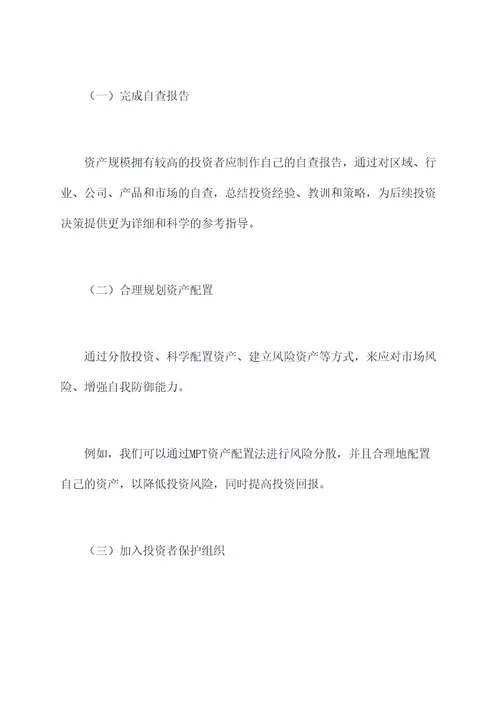 （一）完成自查报告

资产规模拥有较高的投资者应制作自己的自查报告，通过对区域、行业、公司、产品和市场的自查，总结投资经验、教训和策略，为后续投资决策提供更为详细和科学的参考指导。

（二）合理规划资产配置

通过分散投资、科学配置资产、建立风险资产等方式，来应对市场风险、增强自我防御能力。

例如，我们可以通过MPT资产配置法进行风险分散，并且合理地配置自己的资产，以降低投资风险，同时提高投资回报。

（三）加入投资者保护组织